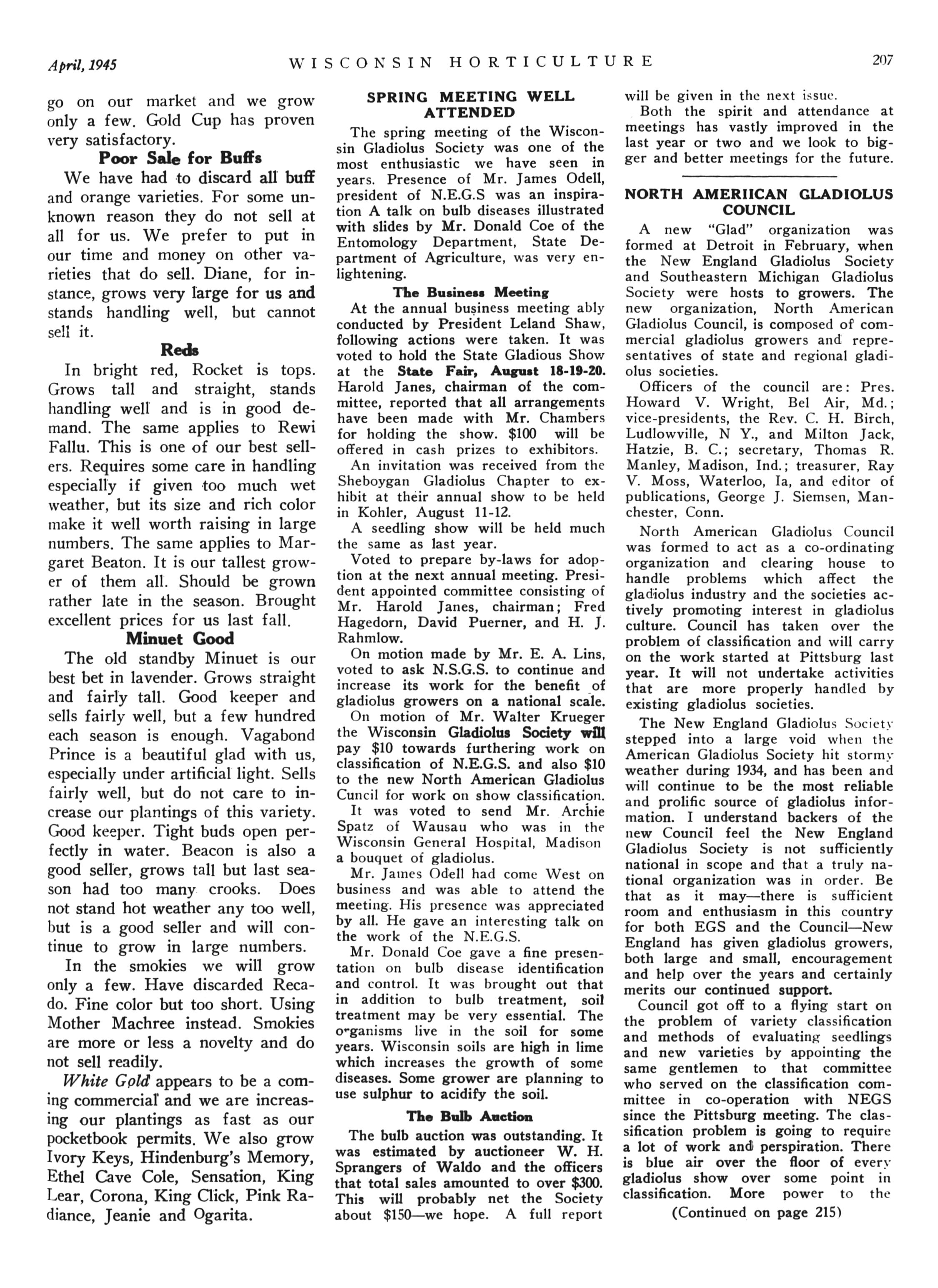 April, 1945 WISCONSIN HORTICULTURE 207

go on our market and we grow only a few. Gold Cup has proven very satisfactory.

Poor Sale for Buffs

We have had to discard all buff and orange varieties. For some unknown reason they do not sell at all for us. We prefer to put in our time and money on other varieties that do sell. Diane, for instance, grows very large for us and stands handling well, but cannot sell it.

Reds

In bright red, Rocket is tops. Grows tall and straight, stands handling well and is in good demand. The same applies to Rewi Fallu. This is one of our best sellers. Requires some care in handling especially if given too much wet weather, but its size and rich color make it well worth raising in large numbers. The same applies to Margaret Beaton. It is our tallest grower of them all. Should be grown rather late in the season. Brought excellent prices for us last fall.

Minuet Good

The old standby Minuet is our best bet in lavender. Grows straight and fairly tall. Good keeper and sells fairly well, but a few hundred each season is enough. Vagabond Prince is a beautiful glad with us, especially under artificial light. Sells fairly well, but do not care to increase our plantings of this variety. Good keeper. Tight buds open perfectly in water. Beacon is also a good seller, grows tall but last season had too many crooks. Does not stand hot weather any too well, but is a good seller and will continue to grow in large numbers.

In the smokies we will grow only a few. Have discarded Recado. Fine color but too short. Using Mother Machree instead. Smokies are more or less a novelty and do not sell readily.

White Gold appears to be a coming commercial and we are increasing our plantings as fast as our pocketbook permits. We also grow Ivory Keys, Hindenburg's Memory, Ethel Cave Cole, Sensation, King Lear, Corona, King Click, Pink Radiance, Jeanie and Ogarita.

SPRING MEETING WELL ATTENDED

The spring meeting of the Wisconsin Gladiolus Society was one of the most enthusiastic we have seen in years. Presence of Mr. James Odell, president of N.E.G.S was an inspiration A talk on bulb diseases illustrated with slides by Mr. Donald Coe of the Entomology Department, State Department of Agriculture, was very enlightening.

The Business Meeting

At the annual business meeting ably conducted by President Leland Shaw, following actions were taken. It was voted to hold the State Gladious Show at the State Fair, August 18-19-20. Harold Janes, chairman of the committee, reported that all arrangements have been made with Mr. Chambers for holding the show. $100 will be offered in cash prizes to exhibitors.

An invitation was received from the Sheboygan Gladiolus Chapter to exhibit at their annual show to be held in Kohler, August 11-12.

A seedling show will be held much the same as last year.

Voted to prepare by-laws for adoption at the next annual meeting. President appointed committee consisting of Mr. Harold Janes, chairman; Fred Hagedorn, David Puerner, and H. J. Rahmlow.

On motion made by Mr. E. A. Lins, voted to ask N.S.G.S. to continue and increase its work for the benefit of gladiolus growers on a national scale.

On motion of Mr. Walter Krueger the Wisconsin Gladiolus Society will pay $10 towards furthering work on classification of N.E.G.S. and also $10 to the new North American Gladiolus Cuncil for work on show classification.

It was voted to send Mr. Archie Spatz of Wausau who was in the Wisconsin General Hospital, Madison a bouquet of gladiolus.

Mr. James Odell had come West on business and was able to attend the meeting. His presence was appreciated by all. He gave an interesting talk on the work of the N.E.G.S.

Mr. Donald Coe gave a fine presentation on bulb disease identification and control. It was brought out that in addition to bulb treatment, soil treatment may be very essential. The organisms live in the soil for some years. Wisconsin soils are high in lime which increases the growth of some diseases. Some grower are planning to use sulphur to acidify the soil.

The Bulb Auction

The bulb auction was outstanding. It was estimated by auctioneer W. H. Sprangers of Waldo and the officers that total sales amounted to over $300. This will probably net the Society about $150—we hope. A full report will be given in the next issue.

Both the spirit and attendance at meetings has vastly improved in the last year or two and we look to bigger and better meetings for the future.

NORTH AMERIICAN GLADIOLUS COUNCIL

A new "Glad" organization was formed at Detroit in February, when the New England Gladiolus Society and Southeastern Michigan Gladiolus Society were hosts to growers. The new organization, North American Gladiolus Council, is composed of commercial gladiolus growers and representatives of state and regional gladiolus societies.

Officers of the council are: Pres. Howard V. Wright, Bel Air, Md.; vice-presidents, the Rev. C. H. Birch, Ludlowville, N Y., and Milton Jack, Hatzie, B. C.; secretary, Thomas R. Manley, Madison, Ind.; treasurer, Ray V. Moss, Waterloo, Ia, and editor of publications, George J. Siemsen, Manchester, Conn.

North American Gladiolus Council was formed to act as a co-ordinating organization and clearing house to handle problems which affect the gladiolus industry and the societies actively promoting interest in gladiolus culture. Council has taken over the problem of classification and will carry on the work started at Pittsburg last year. It will not undertake activities that are more properly handled by existing gladiolus societies.

The New England Gladiolus Society stepped into a large void when the American Gladiolus Society hit stormy weather during 1934, and has been and will continue to be the most reliable and prolific source of gladiolus information. I understand backers of the new Council feel the New England Gladiolus Society is not sufficiently national in scope and that a truly national organization was in order. Be that as it may—there is sufficient room and enthusiasm in this country for both EGS and the Council—New England has given gladiolus growers, both large and small, encouragement and help over the years and certainly merits our continued support.

Council got off to a flying start on the problem of variety classification and methods of evaluating seedlings and new varieties by appointing the same gentlemen to that committee who served on the classification committee in co-operation with NEGS since the Pittsburg meeting. The classification problem is going to require a lot of work and perspiration. There is blue air over the floor of every gladiolus show over some point in classification. More power to the

(Continued on page 215)